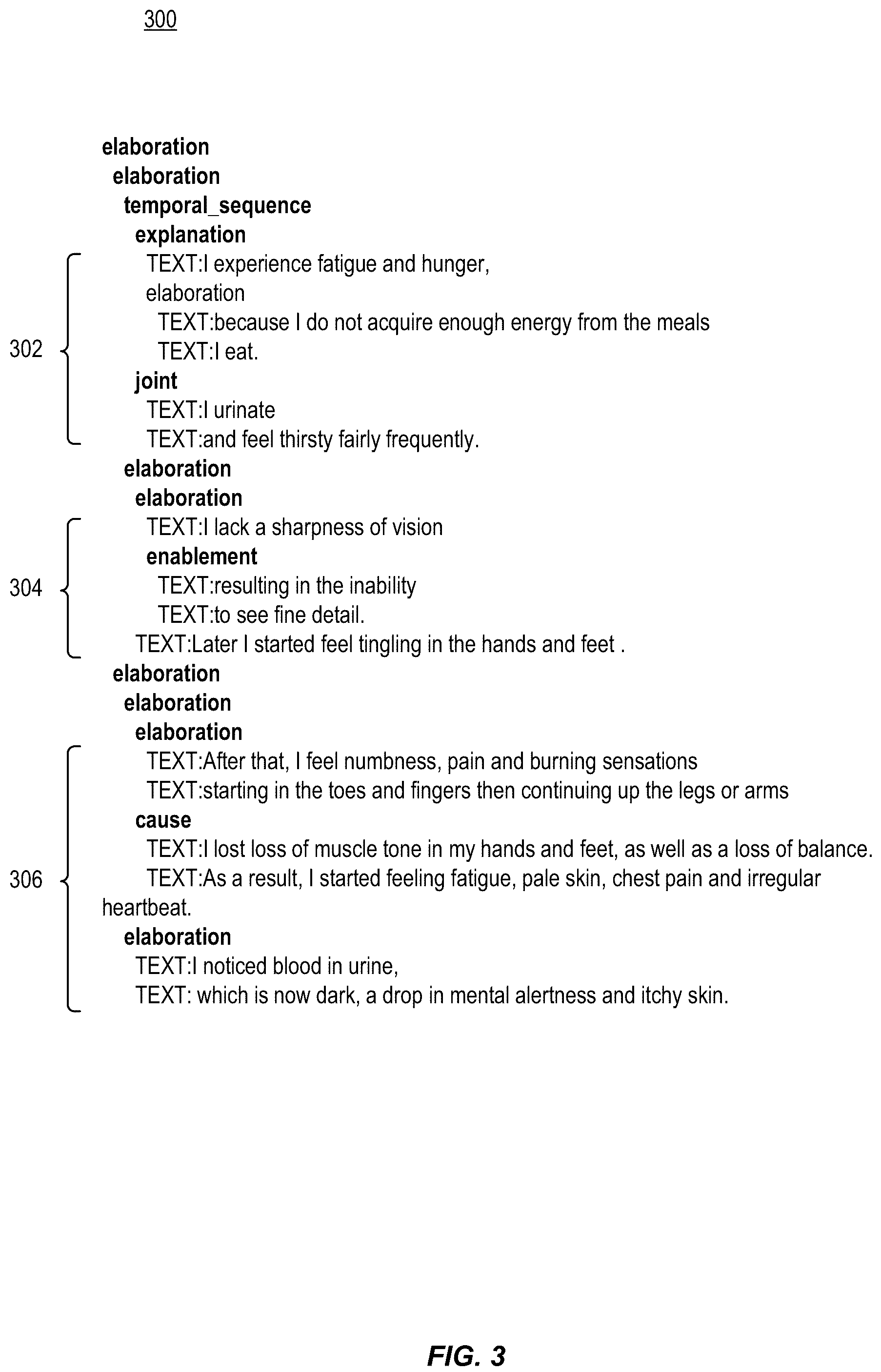 300

elaboration
elaboration
temporal_sequence
explanation
TEXT:I experience fatigue and hunger,
elaboration
TEXT:because I do not acquire enough energy from the meals
TEXT:I eat.
joint
TEXT:I urinate
TEXT:and feel thirsty fairly frequently.
elaboration
elaboration
TEXT:I lack a sharpness of vision
enablement
TEXT:resulting in the inability
TEXT:to see fine detail.
TEXT:Later I started feel tingling in the hands and feet .
elaboration
elaboration
elaboration
TEXT:After that, I feel numbness, pain and burning sensations
TEXT:starting in the toes and fingers then continuing up the legs or arms
cause
TEXT:I lost loss of muscle tone in my hands and feet, as well as a loss of balance.
TEXT:As a result, I started feeling fatigue, pale skin, chest pain and irregular heartbeat.
elaboration
TEXT:I noticed blood in urine,
TEXT: which is now dark, a drop in mental alertness and itchy skin.

302

304

306

FIG. 3